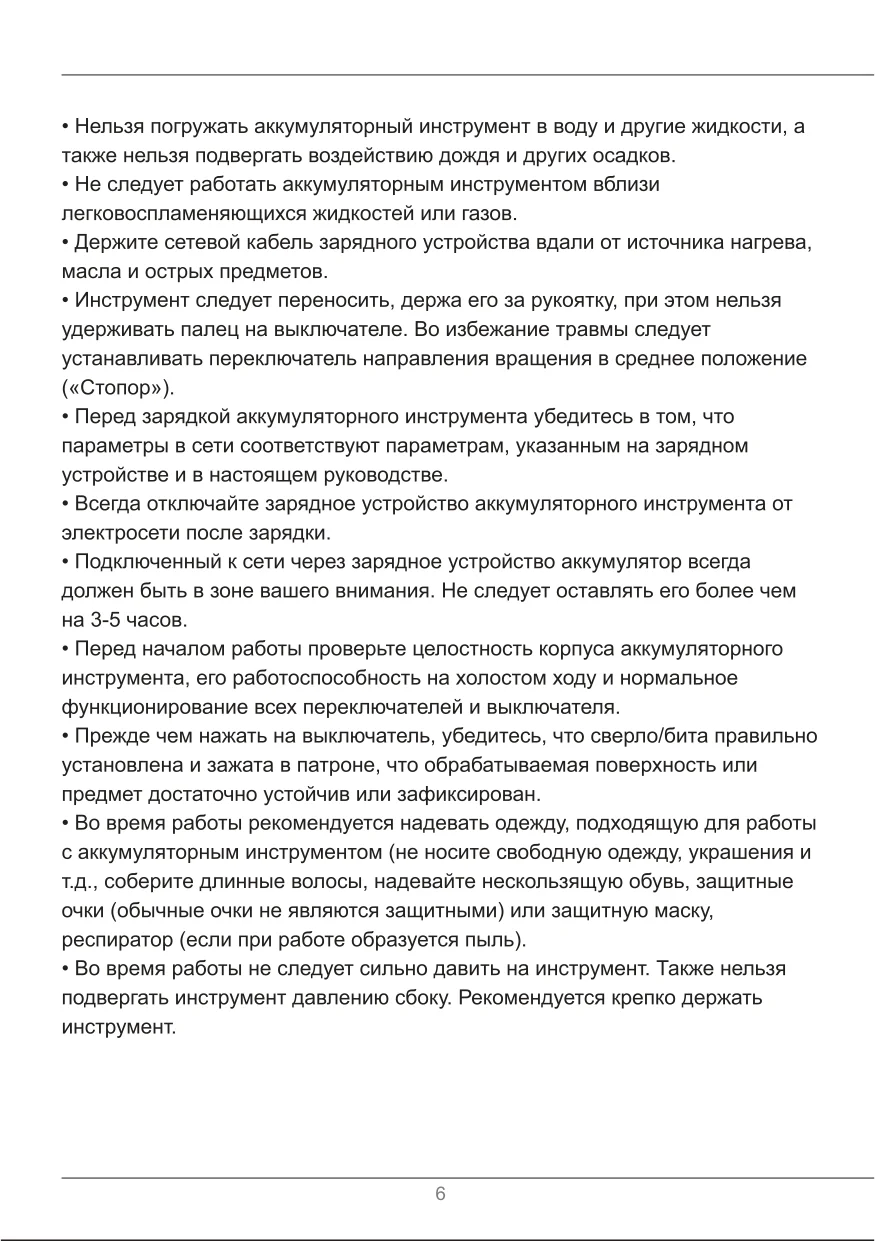 • Нельзя погружать аккумуляторный инструмент в воду и другие жидкости, а также нельзя подвергать воздействию дождя и других осадков.
• Не следует работать аккумуляторным инструментом вблизи легковоспламеняющихся жидкостей или газов.
• Держите сетевой кабель зарядного устройства вдали от источника нагрева, масла и острых предметов.
• Инструмент следует переносить, держа его за рукоятку, при этом нельзя удерживать палец на выключателе. Во избежание травмы следует устанавливать переключатель направления вращения в среднее положение («Стопор»).
• Перед зарядкой аккумуляторного инструмента убедитесь в том, что параметры в сети соответствуют параметрам, указанным на зарядном устройстве и в настоящем руководстве.
• Всегда отключайте зарядное устройство аккумуляторного инструмента от электросети после зарядки.
• Подключенный к сети через зарядное устройство аккумулятор всегда должен быть в зоне вашего внимания. Не следует оставлять его более чем на 3-5 часов.
• Перед началом работы проверьте целостность корпуса аккумуляторного инструмента, его работоспособность на холостом ходу и нормальное функционирование всех переключателей и выключателя.
• Прежде чем нажать на выключатель, убедитесь, что сверло/бита правильно установлена и зажата в патроне, что обрабатываемая поверхность или предмет достаточно устойчив или зафиксирован.
• Во время работы рекомендуется надевать одежду, подходящую для работы с аккумуляторным инструментом (не носите свободную одежду, украшения и т.д., соберите длинные волосы, надевайте нескользящую обувь, защитные очки (обычные очки не являются защитными) или защитную маску, респиратор (если при работе образуется пыль).
• Во время работы не следует сильно давить на инструмент. Также нельзя подвергать инструмент давлению сбоку. Рекомендуется крепко держать инструмент.

6